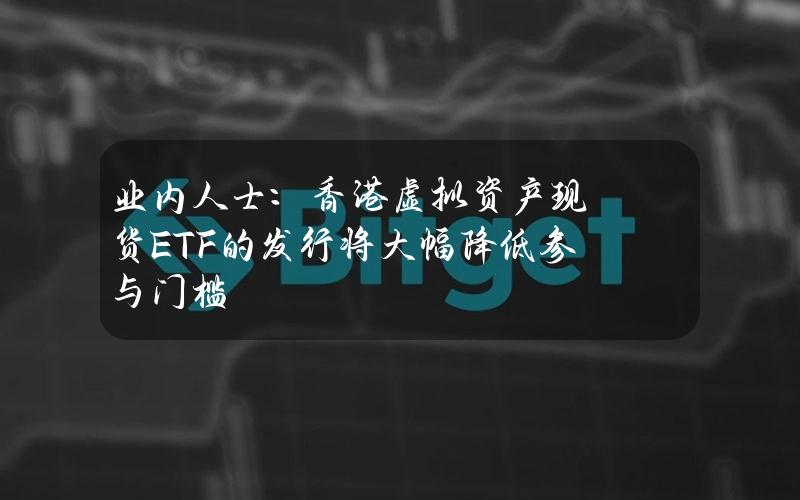 业内人士：香港虚拟资产现货ETF的发行将大幅降低参与门槛

Bitget